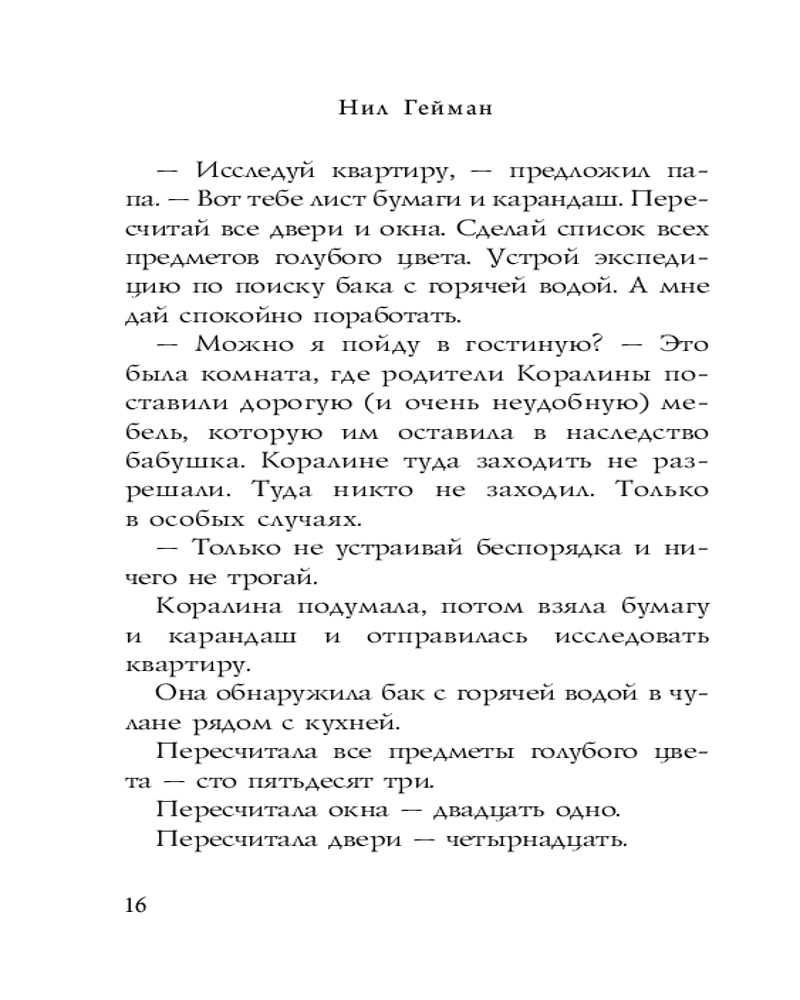 Нил Гейман

— Исследуй квартиру, — предложил папа. — Вот тебе лист бумаги и карандаш. Пересчитай все двери и окна. Сделай список всех предметов голубого цвета. Устрой экспедицию по поиску бака с горячей водой. А мне дай спокойно поработать.

— Можно я пойду в гостиную? — Это была комната, где родители Коралины поставили дорогую (и очень неудобную) мебель, которую им оставила в наследство бабушка. Коралине туда заходить не разрешали. Туда никто не заходил. Только в особых случаях.

— Только не устраивай беспорядка и ничего не трогай.

Коралина подумала, потом взяла бумагу и карандаш и отправилась исследовать квартиру.

Она обнаружила бак с горячей водой в чулане рядом с кухней.

Пересчитала все предметы голубого цвета — сто пятьдесят три.

Пересчитала окна — двадцать одно.

Пересчитала двери — четырнадцать.

16